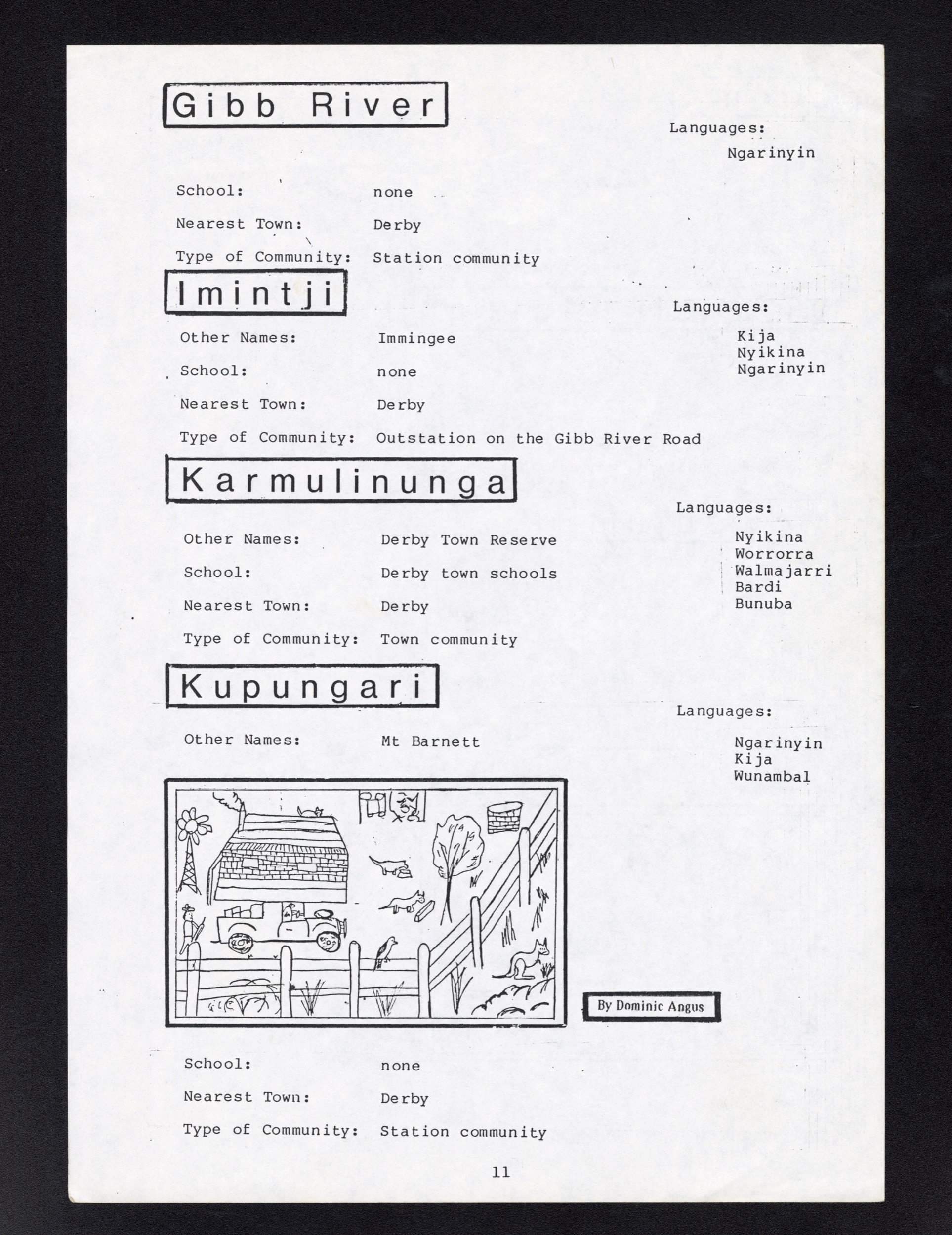 Gibb River

Languages:
Ngarinyin

School: none
Nearest Town: Derby
Type of Community: Station community

Imintji

Languages:
Kija
Nyikina
Ngarinyin

Other Names: Immingee
School: none
Nearest Town: Derby
Type of Community: Outstation on the Gibb River Road

Karmulinunga

Languages:
Nyikina
Worrorra
Walmajarri
Bardi
Bunuba

Other Names: Derby Town Reserve
School: Derby town schools
Nearest Town: Derby
Type of Community: Town community

Kupungari

Languages:
Ngarinyin
Kija
Wunambal

Other Names: Mt Barnett

By Dominic Angus

School: none
Nearest Town: Derby
Type of Community: Station community

11